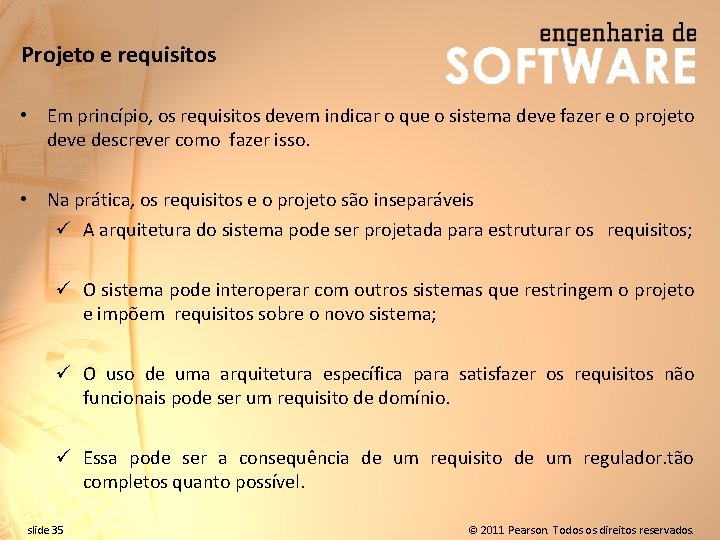 Projeto e requisitos

engenharia de
SOFTWARE

• Em princípio, os requisitos devem indicar o que o sistema deve fazer e o projeto deve descrever como fazer isso.

• Na prática, os requisitos e o projeto são inseparáveis
✓ A arquitetura do sistema pode ser projetada para estruturar os requisitos;

✓ O sistema pode interoperar com outros sistemas que restringem o projeto e impõem requisitos sobre o novo sistema;

✓ O uso de uma arquitetura específica para satisfazer os requisitos não funcionais pode ser um requisito de domínio.

✓ Essa pode ser a consequência de um requisito de um regulador.tão completos quanto possível.

slide 35

© 2011 Pearson. Todos os direitos reservados.